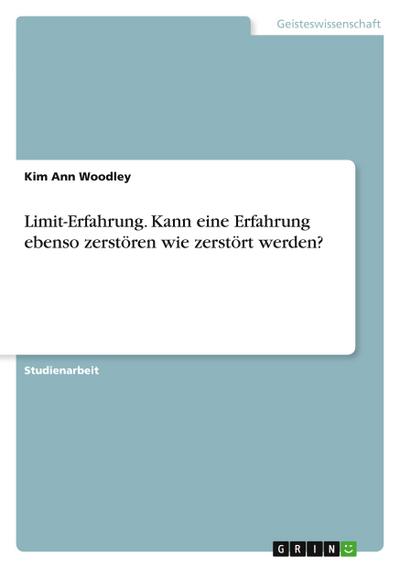 Geisteswissenschaft

Kim Ann Woodley

Limit-Erfahrung. Kann eine Erfahrung ebenso zerstören wie zerstört werden?

Studienarbeit

GRIN